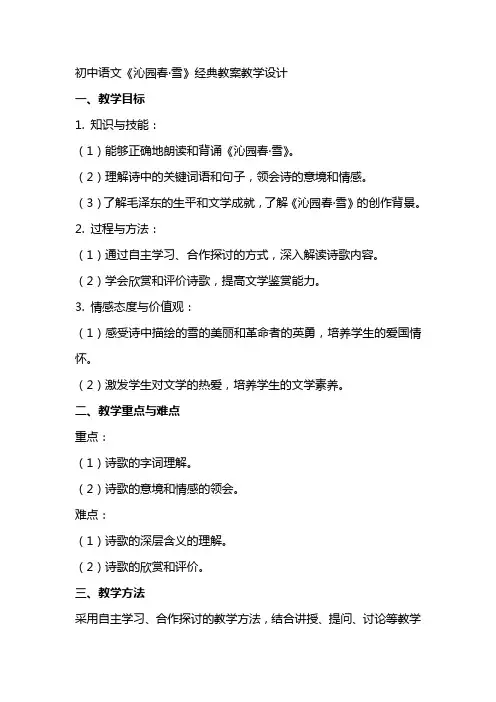 初中语文《沁园春·雪》经典教案教学设计

一、教学目标

1. 知识与技能：

（1）能够正确地朗读和背诵《沁园春·雪》。

（2）理解诗中的关键词语和句子，领会诗的意境和情感。

（3）了解毛泽东的生平和文学成就，了解《沁园春·雪》的创作背景。

2. 过程与方法：

（1）通过自主学习、合作探讨的方式，深入解读诗歌内容。

（2）学会欣赏和评价诗歌，提高文学鉴赏能力。

3. 情感态度与价值观：

（1）感受诗中描绘的雪的美丽和革命者的英勇，培养学生的爱国情怀。

（2）激发学生对文学的热爱，培养学生的文学素养。

二、教学重点与难点

重点：

（1）诗歌的字词理解。

（2）诗歌的意境和情感的领会。

难点：

（1）诗歌的深层含义的理解。

（2）诗歌的欣赏和评价。

三、教学方法

采用自主学习、合作探讨的教学方法，结合讲授、提问、讨论等教学